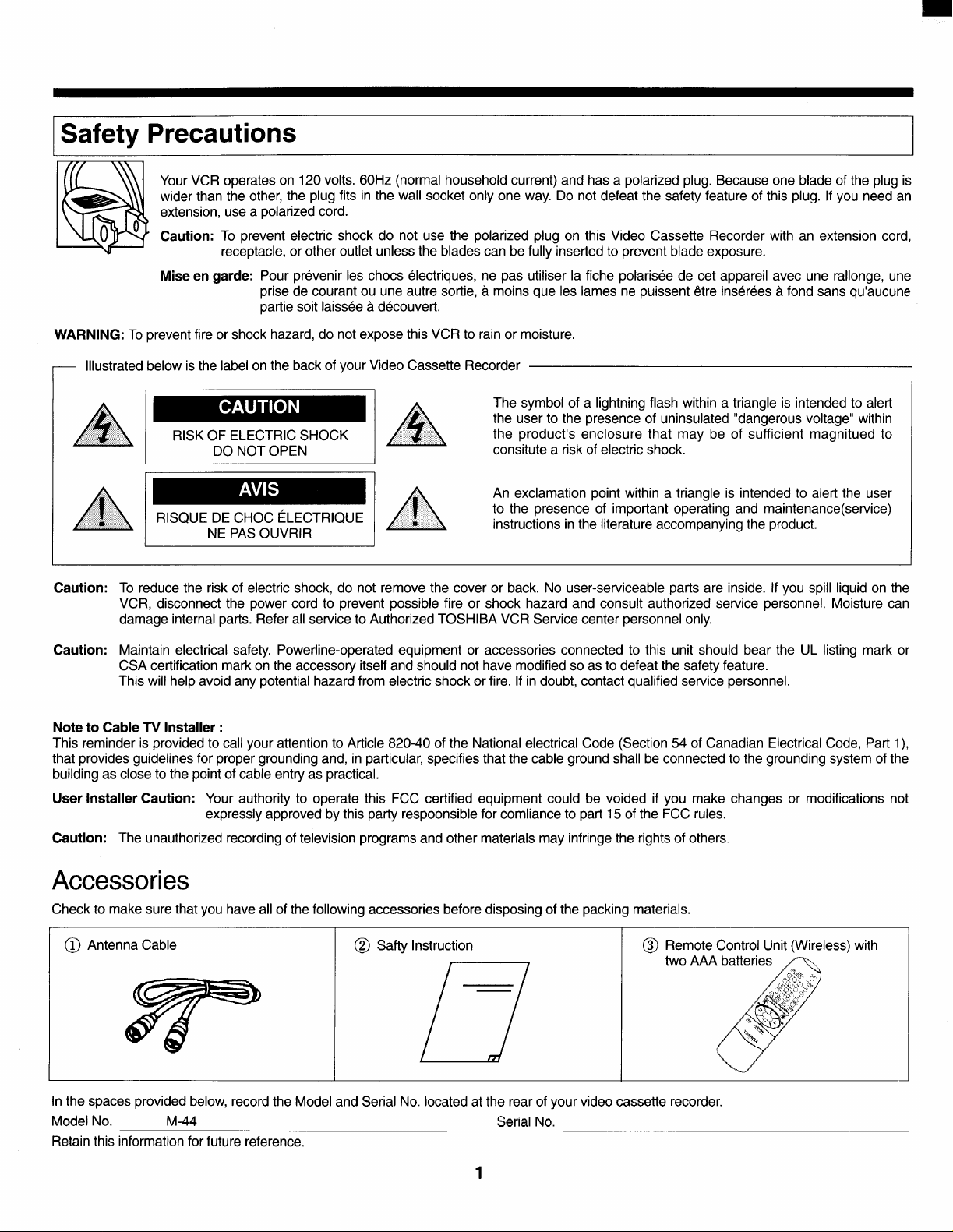 Safety Precautions

Your VCR operates on 120 volts. 60Hz (normal household current) and has a polarized plug. Because one blade of the plug is wider than the other, the plug fits in the wall socket only one way. Do not defeat the safety feature of this plug. If you need an extension, use a polarized cord.

Caution: To prevent electric shock do not use the polarized plug on this Video Cassette Recorder with an extension cord, receptacle, or other outlet unless the blades can be fully inserted to prevent blade exposure.

Mise en garde: Pour prévenir les chocs électriques, ne pas utiliser la fiche polarisée de cet appareil avec une rallonge, une prise de courant ou une autre sortie, à moins que les lames ne puissent être insérées à fond sans qu'aucune partie soit laissée à découvert.

WARNING: To prevent fire or shock hazard, do not expose this VCR to rain or moisture.

Illustrated below is the label on the back of your Video Cassette Recorder

CAUTION
RISK OF ELECTRIC SHOCK
DO NOT OPEN

AVIS
RISQUE DE CHOC ÉLECTRIQUE
NE PAS OUVRIR

The symbol of a lightning flash within a triangle is intended to alert the user to the presence of uninsulated "dangerous voltage" within the product's enclosure that may be of sufficient magnitued to consitute a risk of electric shock.

An exclamation point within a triangle is intended to alert the user to the presence of important operating and maintenance(service) instructions in the literature accompanying the product.

Caution: To reduce the risk of electric shock, do not remove the cover or back. No user-serviceable parts are inside. If you spill liquid on the VCR, disconnect the power cord to prevent possible fire or shock hazard and consult authorized service personnel. Moisture can damage internal parts. Refer all service to Authorized TOSHIBA VCR Service center personnel only.

Caution: Maintain electrical safety. Powerline-operated equipment or accessories connected to this unit should bear the UL listing mark or CSA certification mark on the accessory itself and should not have modified so as to defeat the safety feature.
This will help avoid any potential hazard from electric shock or fire. If in doubt, contact qualified service personnel.

Note to Cable TV Installer :
This reminder is provided to call your attention to Article 820-40 of the National electrical Code (Section 54 of Canadian Electrical Code, Part 1), that provides guidelines for proper grounding and, in particular, specifies that the cable ground shall be connected to the grounding system of the building as close to the point of cable entry as practical.

User Installer Caution: Your authority to operate this FCC certified equipment could be voided if you make changes or modifications not expressly approved by this party respoonsible for comliance to part 15 of the FCC rules.

Caution: The unauthorized recording of television programs and other materials may infringe the rights of others.

Accessories

Check to make sure that you have all of the following accessories before disposing of the packing materials.

① Antenna Cable

② Safty Instruction

③ Remote Control Unit (Wireless) with two AAA batteries

In the spaces provided below, record the Model and Serial No. located at the rear of your video cassette recorder.
Model No. M-44 Serial No.
Retain this information for future reference.

1